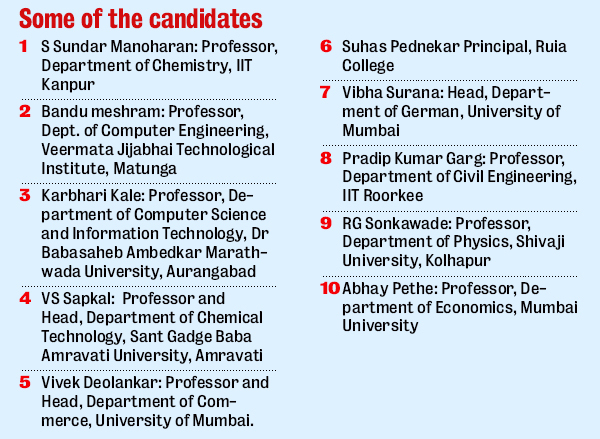 Some of the candidates

1 S Sundar Manoharan: Professor, Department of Chemistry, IIT Kanpur

2 Bandu meshram: Professor, Dept. of Computer Engineering, Veermata Jijabhai Technological Institute, Matunga

3 Karbhari Kale: Professor, Department of Computer Science and Information Technology, Dr Babasaheb Ambedkar Marathwada University, Aurangabad

4 VS Sapkal: Professor and Head, Department of Chemical Technology, Sant Gadge Baba Amravati University, Amravati

5 Vivek Deolankar: Professor and Head, Department of Commerce, University of Mumbai.

6 Suhas Pednekar Principal, Ruia College

7 Vibha Surana: Head, Department of German, University of Mumbai

8 Pradip Kumar Garg: Professor, Department of Civil Engineering, IIT Roorkee

9 RG Sonkawade: Professor, Department of Physics, Shivaji University, Kolhapur

10 Abhay Pethe: Professor, Department of Economics, Mumbai University